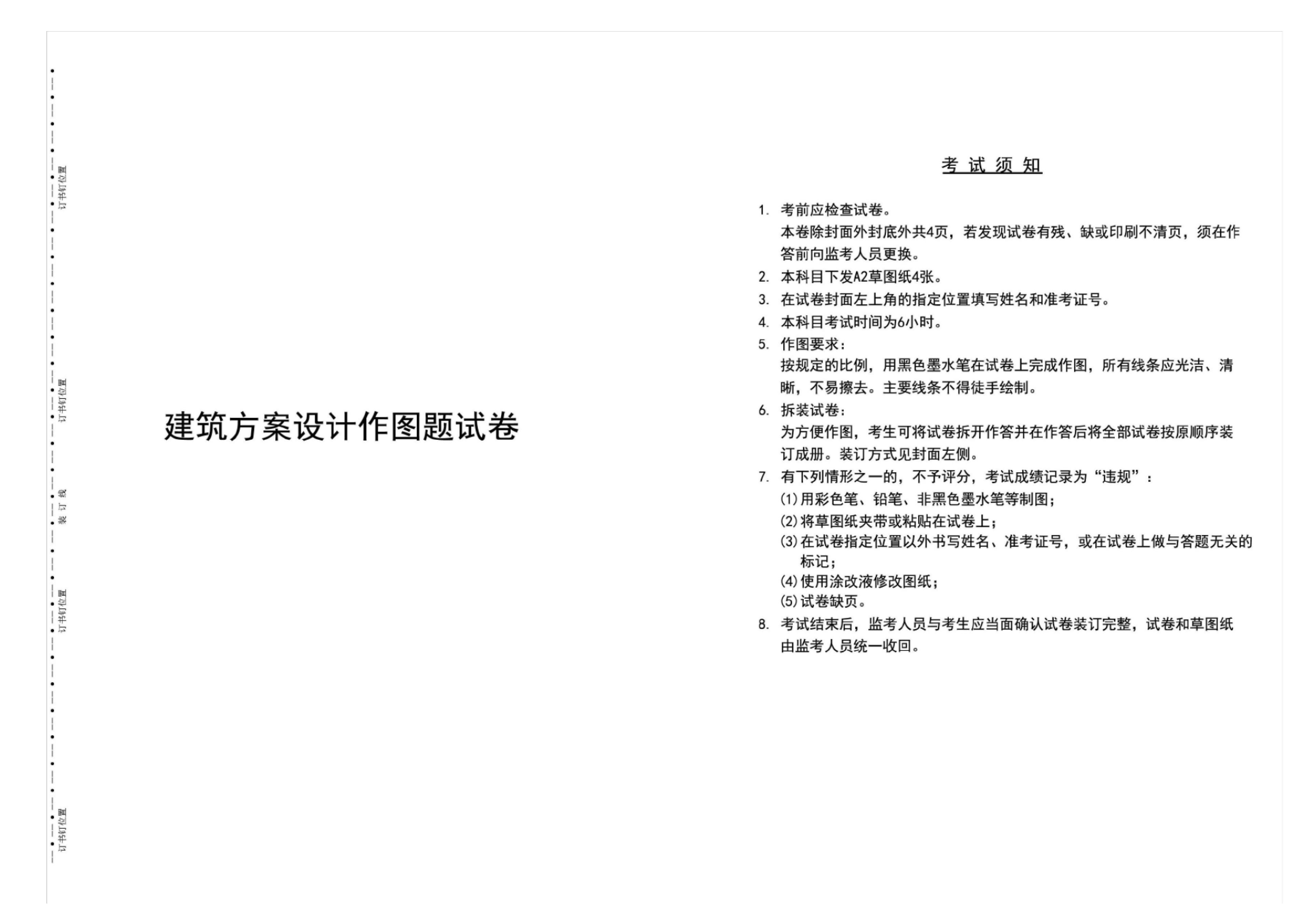 订书钉位置

订书钉位置

装 订 线

订书钉位置

订书钉位置

建筑方案设计作图题试卷

考 试 须 知

1. 考前应检查试卷。
本卷除封面外封底外共4页，若发现试卷有残、缺或印刷不清页，须在作答前向监考人员更换。
2. 本科目下发A2草图纸4张。
3. 在试卷封面左上角的指定位置填写姓名和准考证号。
4. 本科目考试时间为6小时。
5. 作图要求：
按规定的比例，用黑色墨水笔在试卷上完成作图，所有线条应光洁、清晰，不易擦去。主要线条不得徒手绘制。
6. 拆装试卷：
为方便作图，考生可将试卷拆开作答并在作答后将全部试卷按原顺序装订成册。装订方式见封面左侧。
7. 有下列情形之一的，不予评分，考试成绩记录为“违规”：
(1)用彩色笔、铅笔、非黑色墨水笔等制图；
(2)将草图纸夹带或粘贴在试卷上；
(3)在试卷指定位置以外书写姓名、准考证号，或在试卷上做与答题无关的标记；
(4)使用涂改液修改图纸；
(5)试卷缺页。
8. 考试结束后，监考人员与考生应当面确认试卷装订完整，试卷和草图纸由监考人员统一收回。